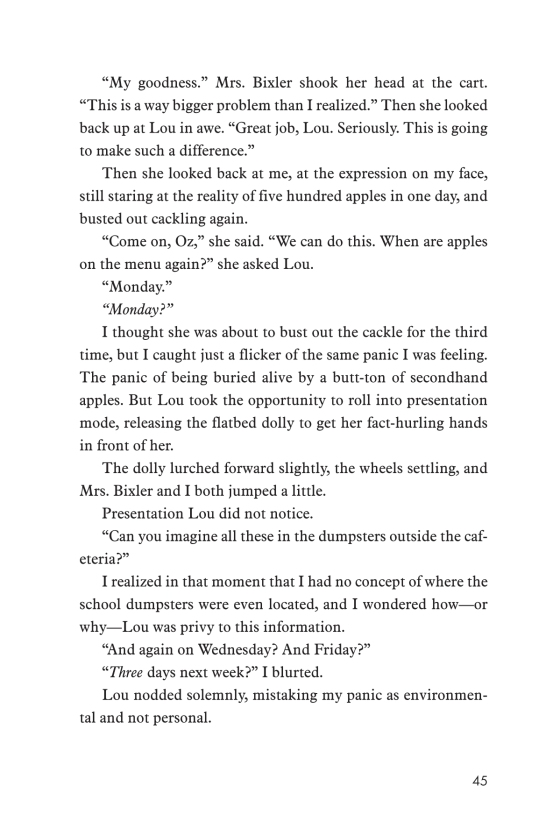 “My goodness.” Mrs. Bixler shook her head at the cart. “This is a way bigger problem than I realized.” Then she looked back up at Lou in awe. “Great job, Lou. Seriously. This is going to make such a difference.”

Then she looked back at me, at the expression on my face, still staring at the reality of five hundred apples in one day, and busted out cackling again.

“Come on, Oz,” she said. “We can do this. When are apples on the menu again?” she asked Lou.

“Monday.”

“Monday?”

I thought she was about to bust out the cackle for the third time, but I caught just a flicker of the same panic I was feeling. The panic of being buried alive by a butt-ton of secondhand apples. But Lou took the opportunity to roll into presentation mode, releasing the flatbed dolly to get her fact-hurling hands in front of her.

The dolly lurched forward slightly, the wheels settling, and Mrs. Bixler and I both jumped a little.

Presentation Lou did not notice.

“Can you imagine all these in the dumpsters outside the cafeteria?”

I realized in that moment that I had no concept of where the school dumpsters were even located, and I wondered how—or why—Lou was privy to this information.

“And again on Wednesday? And Friday?”

“Three days next week?” I blurted.

Lou nodded solemnly, mistaking my panic as environmental and not personal.

45